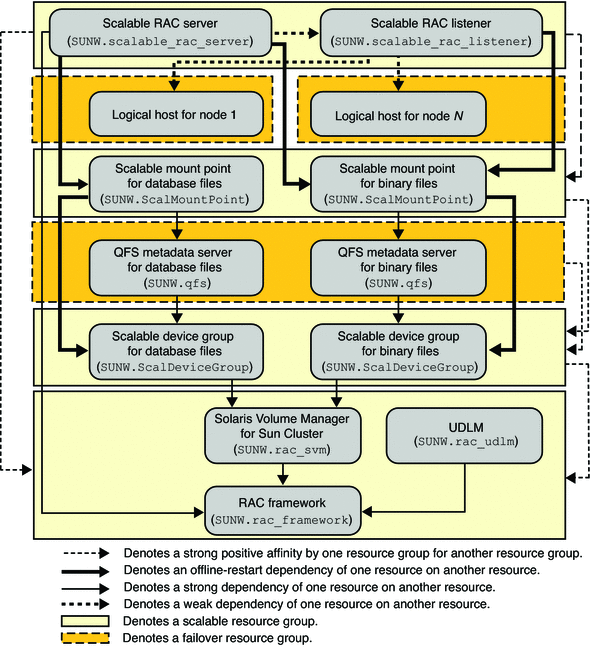 Scalable RAC server
(SUNW.scalable_rac_server)

Scalable RAC listener
(SUNW.scalable_rac_listener)

Logical host for node 1

Logical host for node N

Scalable mount point for database files
(SUNW.ScalMountPoint)

Scalable mount point for binary files
(SUNW.ScalMountPoint)

QFS metadata server for database files
(SUNW.qfs)

QFS metadata server for binary files
(SUNW.qfs)

Scalable device group for database files
(SUNW.ScalDeviceGroup)

Scalable device group for binary files
(SUNW.ScalDeviceGroup)

Solaris Volume Manager for Sun Cluster
(SUNW.rac_svm)

UDLM
(SUNW.rac_udlm)

RAC framework
(SUNW.rac_framework)

Denotes a strong positive affinity by one resource group for another resource group.
Denotes an offline-restart dependency of one resource on another resource.
Denotes a strong dependency of one resource on another resource.
Denotes a weak dependency of one resource on another resource.
Denotes a scalable resource group.
Denotes a failover resource group.